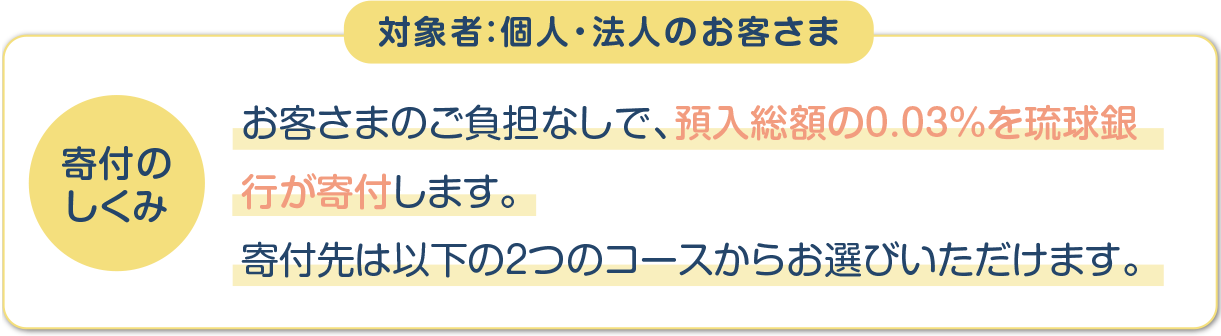 対象者：個人・法人のお客さま

寄付のしくみ

お客さまのご負担なしで、預入総額の0.03%を琉球銀行が寄付します。

寄付先は以下の2つのコースからお選びいただけます。